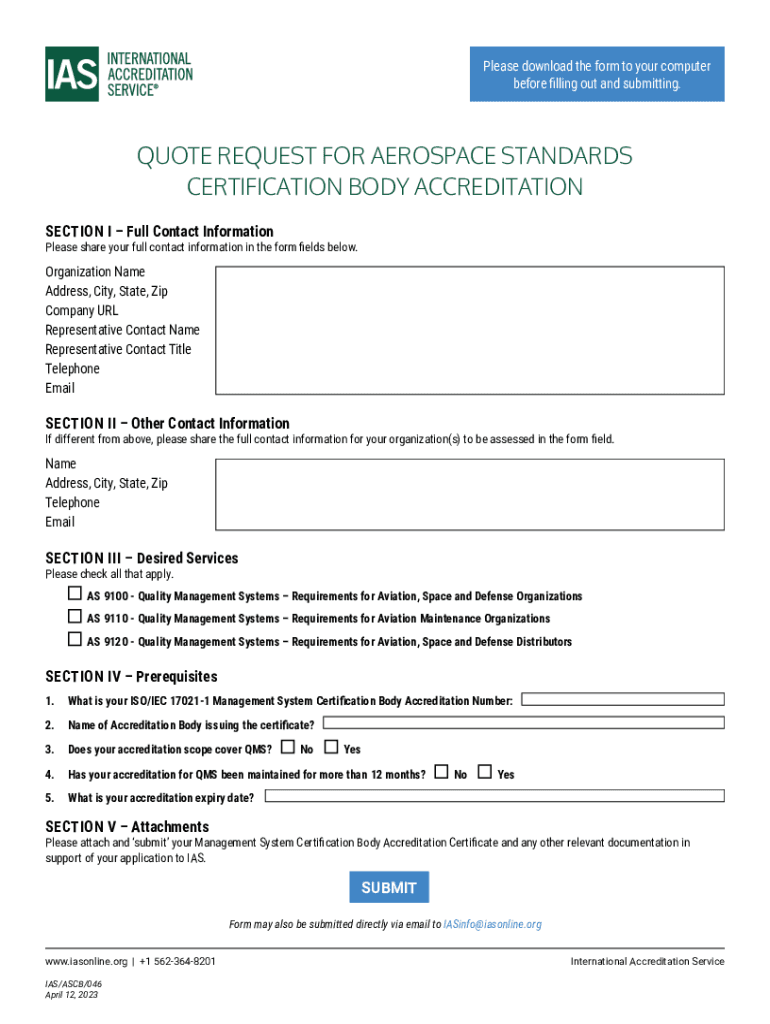 IAS INTERNATIONAL ACCREDITATION SERVICE®

Please download the form to your computer before filling out and submitting.

QUOTE REQUEST FOR AEROSPACE STANDARDS CERTIFICATION BODY ACCREDITATION

SECTION I – Full Contact Information
Please share your full contact information in the form fields below.

Organization Name
Address, City, State, Zip
Company URL
Representative Contact Name
Representative Contact Title
Telephone
Email

SECTION II – Other Contact Information
If different from above, please share the full contact information for your organization(s) to be assessed in the form field.

Name
Address, City, State, Zip
Telephone
Email

SECTION III – Desired Services
Please check all that apply.

AS 9100 - Quality Management Systems – Requirements for Aviation, Space and Defense Organizations
AS 9110 - Quality Management Systems – Requirements for Aviation Maintenance Organizations
AS 9120 - Quality Management Systems – Requirements for Aviation, Space and Defense Distributors

SECTION IV – Prerequisites
1. What is your ISO/IEC 17021-1 Management System Certification Body Accreditation Number:
2. Name of Accreditation Body issuing the certificate?
3. Does your accreditation scope cover QMS? No Yes
4. Has your accreditation for QMS been maintained for more than 12 months? No Yes
5. What is your accreditation expiry date?

SECTION V – Attachments
Please attach and 'submit' your Management System Certification Body Accreditation Certificate and any other relevant documentation in support of your application to IAS.

SUBMIT

Form may also be submitted directly via email to IASinfo@iasonline.org

www.iasonline.org | +1 562-364-8201
International Accreditation Service

IAS/ASCB/046
April 12, 2023